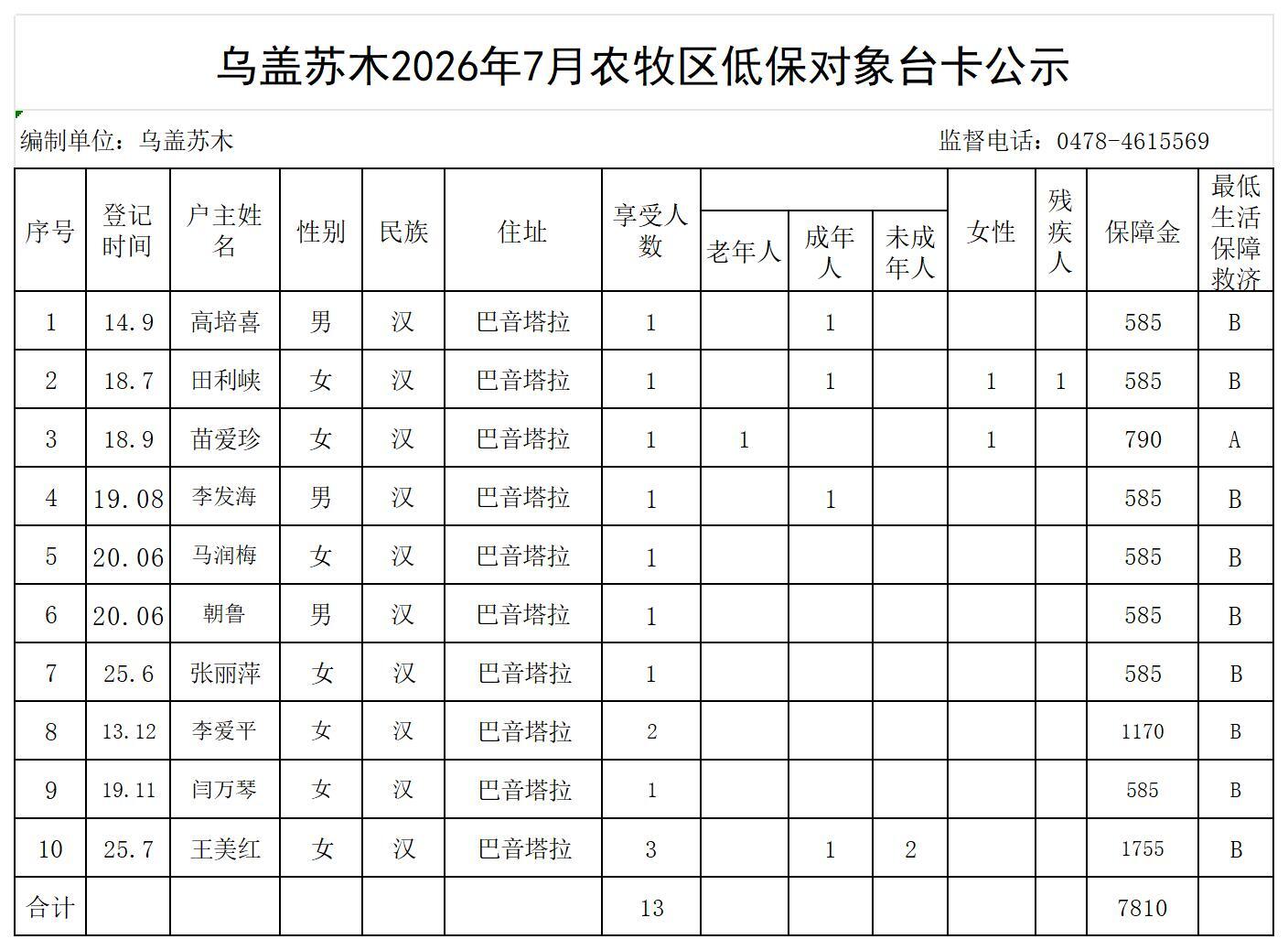 乌盖苏木2026年7月农牧区低保对象台卡公示

编制单位：乌盖苏木

监督电话：0478-4615569

| 序号 | 登记时间 | 户主姓名 | 性别 | 民族 | 住址 | 享受人数 | 老年人 | 成年人 | 未成年人 | 女性 | 残疾人 | 保障金 | 最低生活保障救济 |
|---|---|---|---|---|---|---|---|---|---|---|---|---|---|
| 1 | 14.9 | 高培喜 | 男 | 汉 | 巴音塔拉 | 1 |  | 1 |  |  |  | 585 | B |
| 2 | 18.7 | 田利峡 | 女 | 汉 | 巴音塔拉 | 1 |  | 1 |  | 1 | 1 | 585 | B |
| 3 | 18.9 | 苗爱珍 | 女 | 汉 | 巴音塔拉 | 1 | 1 |  |  | 1 |  | 790 | A |
| 4 | 19.08 | 李发海 | 男 | 汉 | 巴音塔拉 | 1 |  | 1 |  |  |  | 585 | B |
| 5 | 20.06 | 马润梅 | 女 | 汉 | 巴音塔拉 | 1 |  |  |  |  |  | 585 | B |
| 6 | 20.06 | 朝鲁 | 男 | 汉 | 巴音塔拉 | 1 |  |  |  |  |  | 585 | B |
| 7 | 25.6 | 张丽萍 | 女 | 汉 | 巴音塔拉 | 1 |  |  |  |  |  | 585 | B |
| 8 | 13.12 | 李爱平 | 女 | 汉 | 巴音塔拉 | 2 |  |  |  |  |  | 1170 | B |
| 9 | 19.11 | 闫万琴 | 女 | 汉 | 巴音塔拉 | 1 |  |  |  |  |  | 585 | B |
| 10 | 25.7 | 王美红 | 女 | 汉 | 巴音塔拉 | 3 |  | 1 | 2 |  |  | 1755 | B |
| 合计 |  |  |  |  |  | 13 |  |  |  |  |  | 7810 |  |